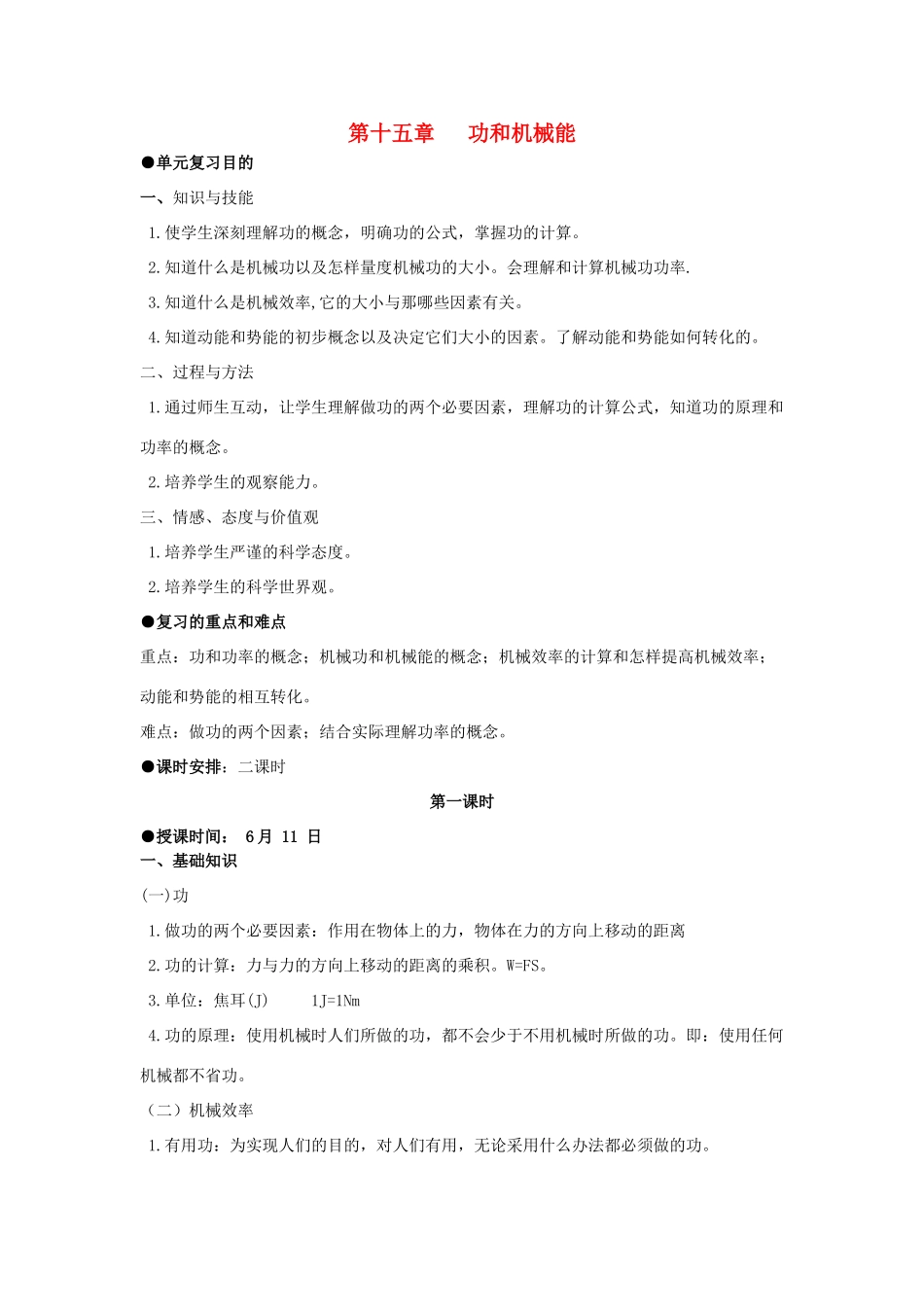 第十五章　功和机械能

●单元复习目的

一、知识与技能

1.使学生深刻理解功的概念，明确功的公式，掌握功的计算。

2.知道什么是机械功以及怎样量度机械功的大小。会理解和计算机械功功率.

3.知道什么是机械效率,它的大小与那哪些因素有关。

4.知道动能和势能的初步概念以及决定它们大小的因素。了解动能和势能如何转化的。

二、过程与方法

1.通过师生互动，让学生理解做功的两个必要因素，理解功的计算公式，知道功的原理和功率的概念。

2.培养学生的观察能力。

三、情感、态度与价值观

1.培养学生严谨的科学态度。

2.培养学生的科学世界观。

●复习的重点和难点

重点：功和功率的概念；机械功和机械能的概念；机械效率的计算和怎样提高机械效率；动能和势能的相互转化。

难点：做功的两个因素；结合实际理解功率的概念。

●课时安排：二课时

第一课时

●授课时间： 6月 11 日

一、基础知识

(一)功

1.做功的两个必要因素：作用在物体上的力，物体在力的方向上移动的距离

2.功的计算：力与力的方向上移动的距离的乘积。W=FS。

3.单位：焦耳(J)　　1J=1Nm

4.功的原理：使用机械时人们所做的功，都不会少于不用机械时所做的功。即：使用任何机械都不省功。

（二）机械效率

1.有用功：为实现人们的目的，对人们有用，无论采用什么办法都必须做的功。